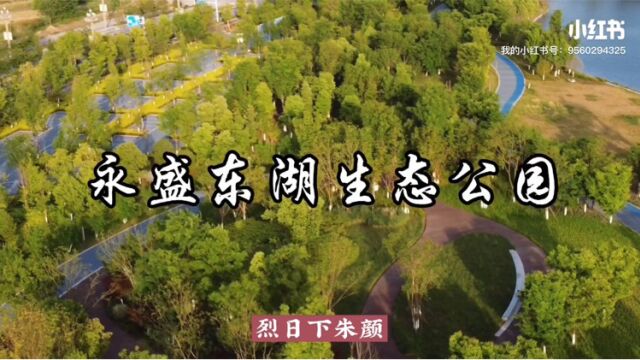 小红书
我的小红书号：9560294325

永盛东湖生态公园

烈日下朱颜